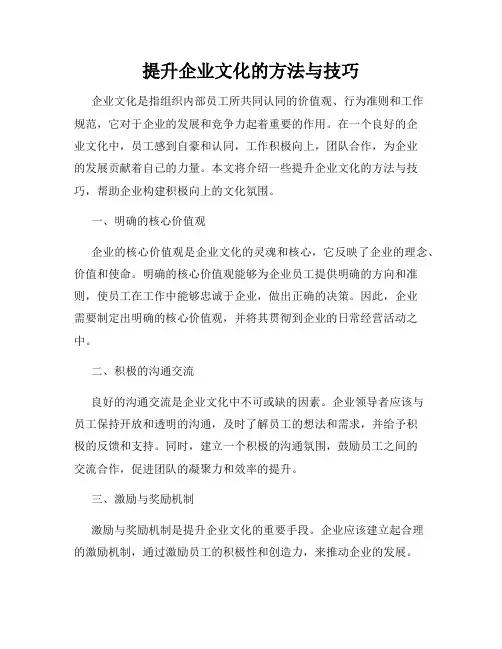 提升企业文化的方法与技巧

企业文化是指组织内部员工所共同认同的价值观、行为准则和工作规范，它对于企业的发展和竞争力起着重要的作用。在一个良好的企业文化中，员工感到自豪和认同，工作积极向上，团队合作，为企业的发展贡献着自己的力量。本文将介绍一些提升企业文化的方法与技巧，帮助企业构建积极向上的文化氛围。

一、明确的核心价值观

企业的核心价值观是企业文化的灵魂和核心，它反映了企业的理念、价值和使命。明确的核心价值观能够为企业员工提供明确的方向和准则，使员工在工作中能够忠诚于企业，做出正确的决策。因此，企业需要制定出明确的核心价值观，并将其贯彻到企业的日常经营活动之中。

二、积极的沟通交流

良好的沟通交流是企业文化中不可或缺的因素。企业领导者应该与员工保持开放和透明的沟通，及时了解员工的想法和需求，并给予积极的反馈和支持。同时，建立一个积极的沟通氛围，鼓励员工之间的交流合作，促进团队的凝聚力和效率的提升。

三、激励与奖励机制

激励与奖励机制是提升企业文化的重要手段。企业应该建立起合理的激励机制，通过激励员工的积极性和创造力，来推动企业的发展。